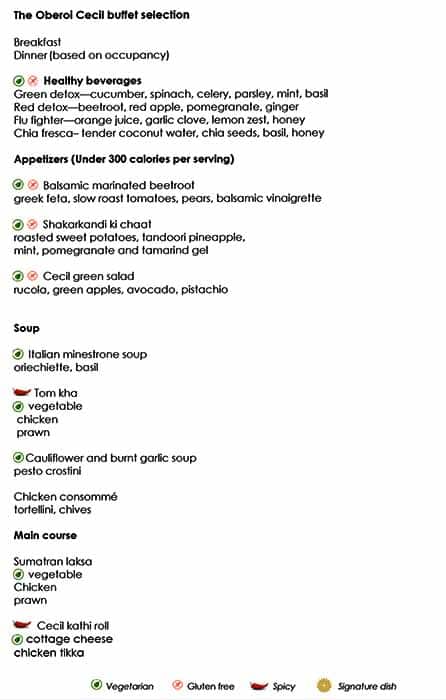 The Oberoi Cecil buffet selection

Breakfast
Dinner (based on occupancy)

Healthy beverages
Green detox—cucumber, spinach, celery, parsley, mint, basil
Red detox—beetroot, red apple, pomegranate, ginger
Flu fighter—orange juice, garlic clove, lemon zest, honey
Chia fresca– tender coconut water, chia seeds, basil, honey

Appetizers (Under 300 calories per serving)

Balsamic marinated beetroot
greek feta, slow roast tomatoes, pears, balsamic vinaigrette

Shakarkandi ki chaat
roasted sweet potatoes, tandoori pineapple, mint, pomegranate and tamarind gel

Cecil green salad
rucola, green apples, avocado, pistachio

Soup

Italian minestrone soup
oriechiette, basil

Tom kha
vegetable
chicken
prawn

Cauliflower and burnt garlic soup
pesto crostini

Chicken consommé
tortellini, chives

Main course

Sumatran laksa
vegetable
Chicken
prawn

Cecil kathi roll
cottage cheese
chicken tikka

Vegetarian Gluten free Spicy Signature dish